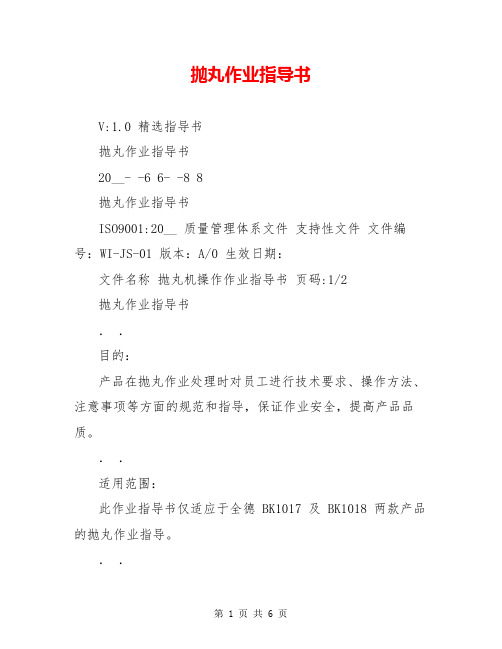 抛丸作业指导书

V:1.0 精选指导书

抛丸作业指导书

20__- -6 6- -8 8

抛丸作业指导书

ISO9001:20__ 质量管理体系文件 支持性文件 文件编号：WI-JS-01 版本：A/0 生效日期：

文件名称 抛丸机操作作业指导书 页码:1/2

抛丸作业指导书

. .

目的：

产品在抛丸作业处理时对员工进行技术要求、操作方法、注意事项等方面的规范和指导，保证作业安全，提高产品品质。

. .

适用范围：

此作业指导书仅适应于全德 BK1017 及 BK1018 两款产品的抛丸作业指导。

. .

第 1 页 共 6 页